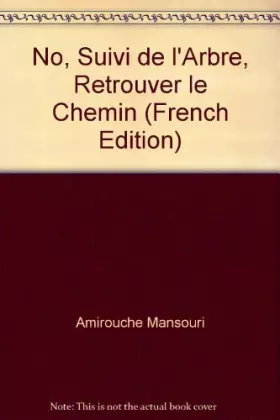 No, Suivi de l'Arbre, Retrouver le Chemin (French Edition)

Amirouche Mansouri

Note: This is not the actual book cover